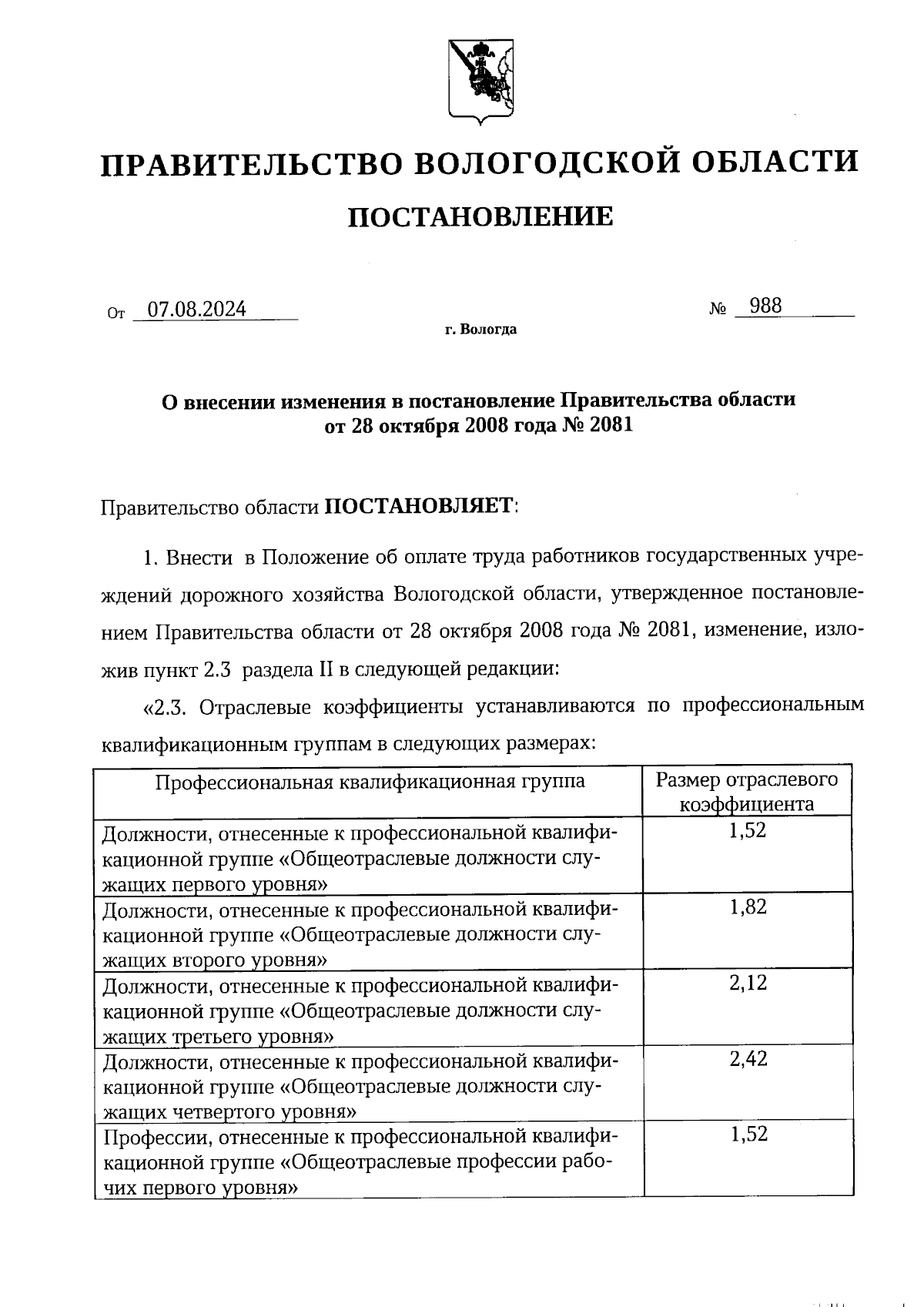 ПРАВИТЕЛЬСТВО ВОЛОГОДСКОЙ ОБЛАСТИ

ПОСТАНОВЛЕНИЕ

От 07.08.2024 № 988

г. Вологда

О внесении изменения в постановление Правительства области от 28 октября 2008 года № 2081

Правительство области ПОСТАНОВЛЯЕТ:

1. Внести в Положение об оплате труда работников государственных учреждений дорожного хозяйства Вологодской области, утвержденное постановлением Правительства области от 28 октября 2008 года № 2081, изменение, изложив пункт 2.3 раздела II в следующей редакции:

«2.3. Отраслевые коэффициенты устанавливаются по профессиональным квалификационным группам в следующих размерах:

| Профессиональная квалификационная группа | Размер отраслевого коэффициента |
|---|---|
| Должности, отнесенные к профессиональной квалификационной группе «Общеотраслевые должности служащих первого уровня» | 1,52 |
| Должности, отнесенные к профессиональной квалификационной группе «Общеотраслевые должности служащих второго уровня» | 1,82 |
| Должности, отнесенные к профессиональной квалификационной группе «Общеотраслевые должности служащих третьего уровня» | 2,12 |
| Должности, отнесенные к профессиональной квалификационной группе «Общеотраслевые должности служащих четвертого уровня» | 2,42 |
| Профессии, отнесенные к профессиональной квалификационной группе «Общеотраслевые профессии рабочих первого уровня» | 1,52 |